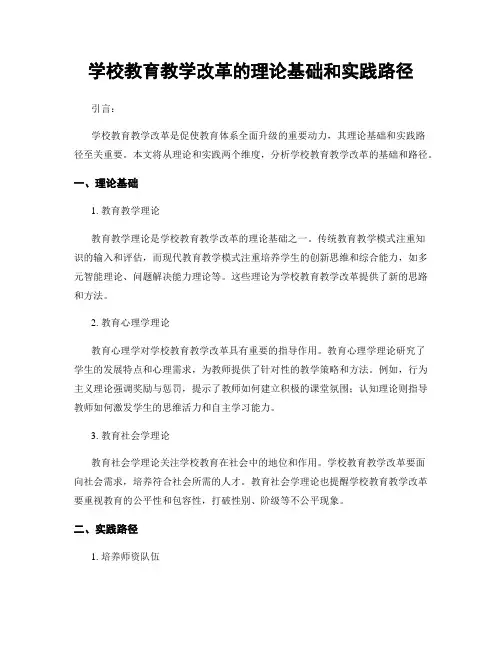 学校教育教学改革的理论基础和实践路径

引言：

学校教育教学改革是促使教育体系全面升级的重要动力，其理论基础和实践路径至关重要。本文将从理论和实践两个维度，分析学校教育教学改革的基础和路径。

一、理论基础

1. 教育教学理论

教育教学理论是学校教育教学改革的理论基础之一。传统教育教学模式注重知识的输入和评估，而现代教育教学模式注重培养学生的创新思维和综合能力，如多元智能理论、问题解决能力理论等。这些理论为学校教育教学改革提供了新的思路和方法。

2. 教育心理学理论

教育心理学对学校教育教学改革具有重要的指导作用。教育心理学理论研究了学生的发展特点和心理需求，为教师提供了针对性的教学策略和方法。例如，行为主义理论强调奖励与惩罚，提示了教师如何建立积极的课堂氛围；认知理论则指导教师如何激发学生的思维活力和自主学习能力。

3. 教育社会学理论

教育社会学理论关注学校教育在社会中的地位和作用。学校教育教学改革要面向社会需求，培养符合社会所需的人才。教育社会学理论也提醒学校教育教学改革要重视教育的公平性和包容性，打破性别、阶级等不公平现象。

二、实践路径

1. 培养师资队伍